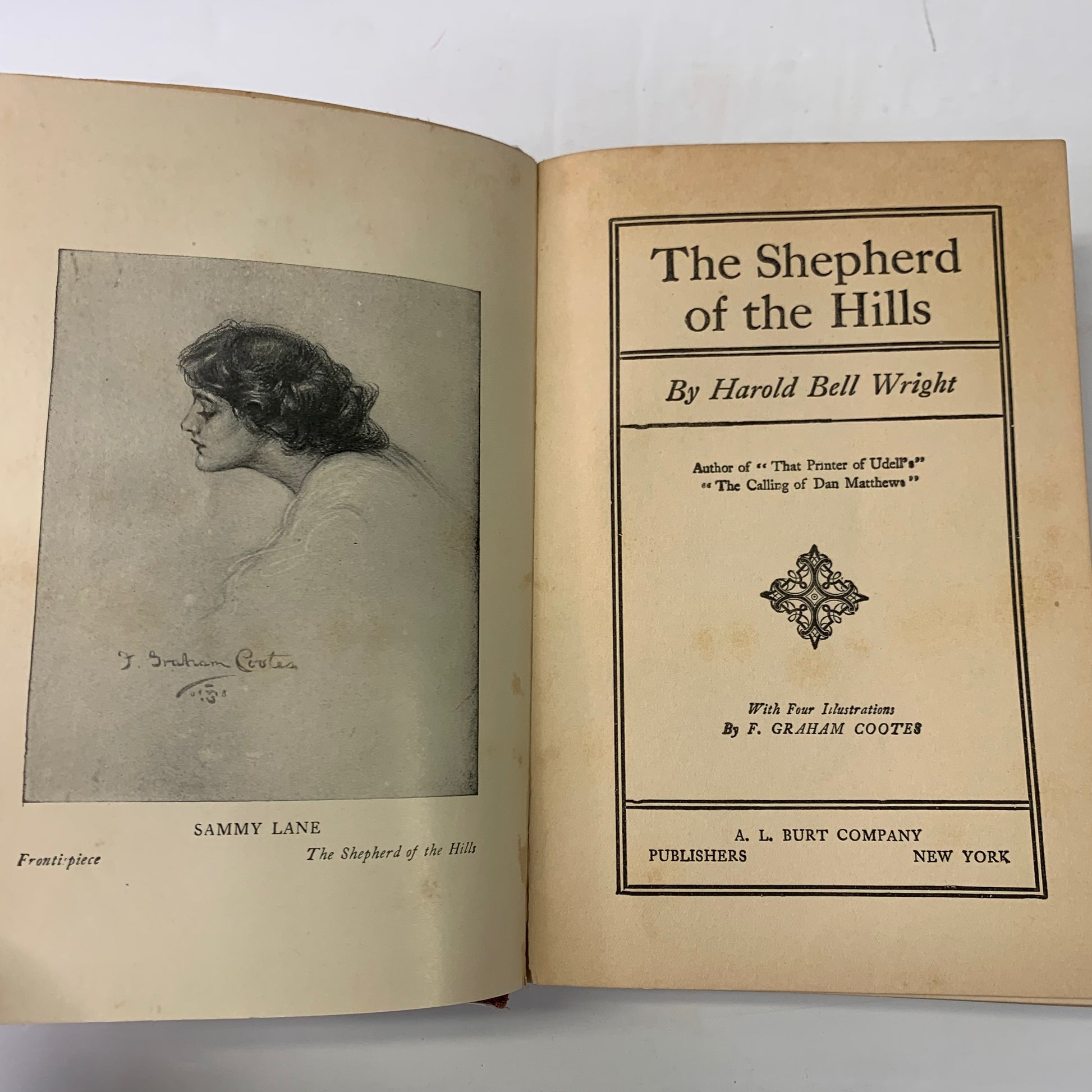 F. Graham Cootes

SAMMY LANE

Frontispiece The Shepherd of the Hills

The Shepherd of the Hills

By Harold Bell Wright

Author of "That Printer of Udell's"
"The Calling of Dan Matthews"

With Four Illustrations
By F. GRAHAM COOTES

A. L. BURT COMPANY
PUBLISHERS NEW YORK